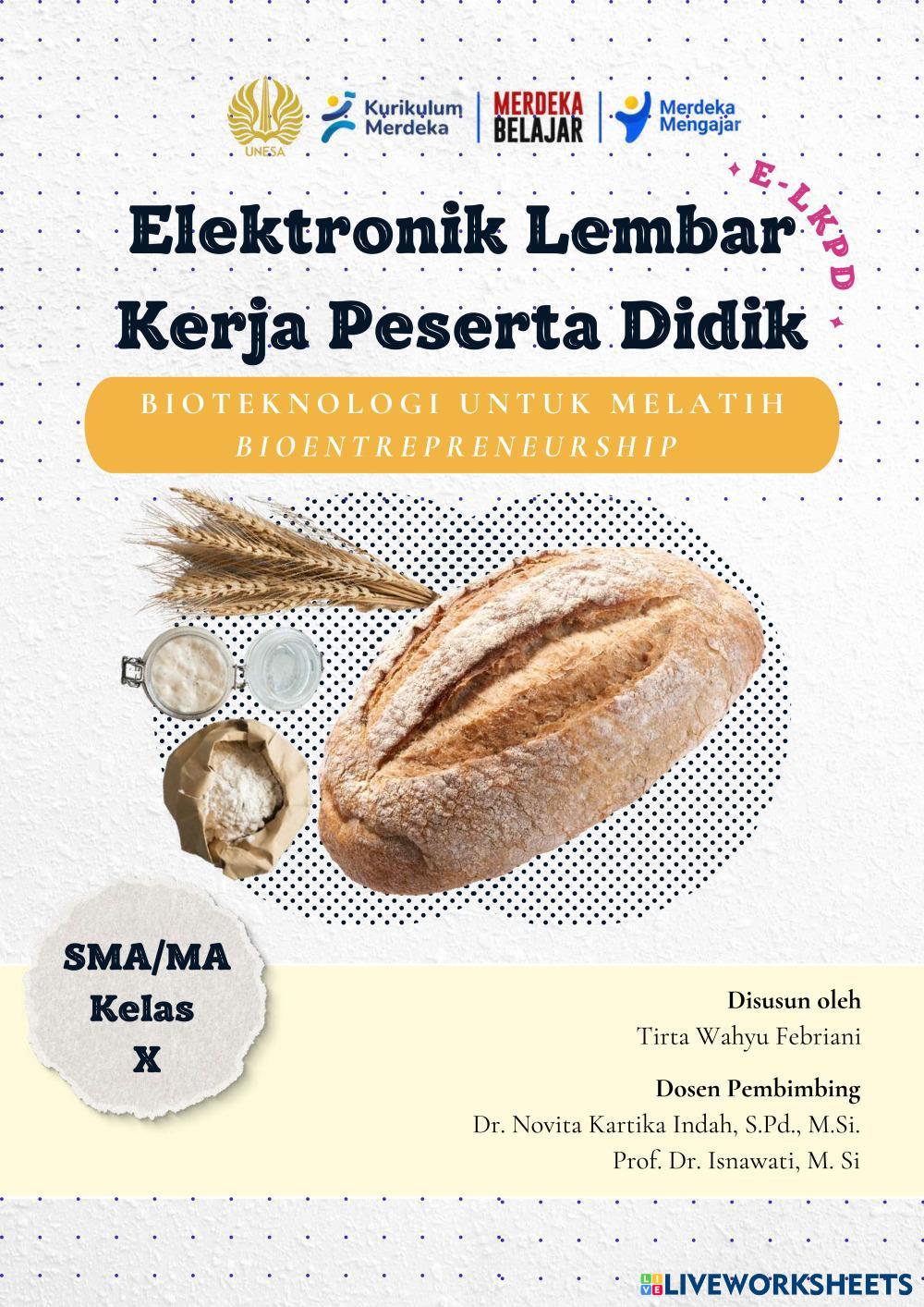 UNESA

Kurikulum Merdeka

MERDEKA BELAJAR

Merdeka Mengajar

E-LKPD

Elektronik Lembar Kerja Peserta Didik

BIOTEKNOLOGI UNTUK MELATIH BIOENTREPRENEURSHIP

SMA/MA
Kelas
X

Disusun oleh
Tirta Wahyu Febriani

Dosen Pembimbing
Dr. Novita Kartika Indah, S.Pd., M.Si.
Prof. Dr. Isnawati, M. Si

LIVEWORKSHEETS